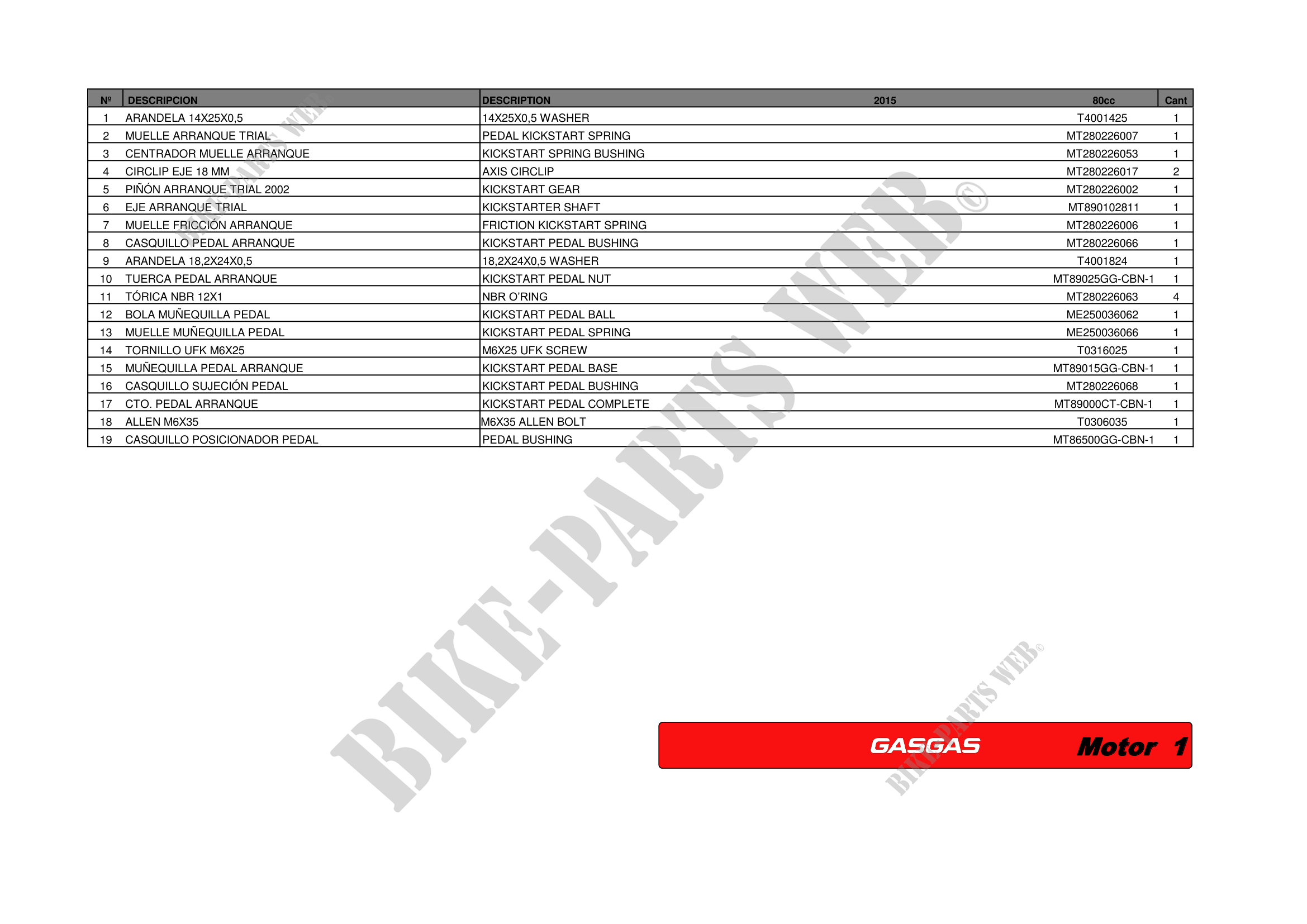 | Nº | DESCRIPCION | DESCRIPTION | 2015 | 80cc | Cant |
|---|---|---|---|---|---|
| 1 | ARANDELA 14X25X0,5 | 14X25X0,5 WASHER | | T4001425 | 1 |
| 2 | MUELLE ARRANQUE TRIAL | PEDAL KICKSTART SPRING | | MT280226007 | 1 |
| 3 | CENTRADOR MUELLE ARRANQUE | KICKSTART SPRING BUSHING | | MT280226053 | 1 |
| 4 | CIRCLIP EJE 18 MM | AXIS CIRCLIP | | MT280226017 | 2 |
| 5 | PIÑÓN ARRANQUE TRIAL 2002 | KICKSTART GEAR | | MT280226002 | 1 |
| 6 | EJE ARRANQUE TRIAL | KICKSTARTER SHAFT | | MT890102811 | 1 |
| 7 | MUELLE FRICCIÓN ARRANQUE | FRICTION KICKSTART SPRING | | MT280226006 | 1 |
| 8 | CASQUILLO PEDAL ARRANQUE | KICKSTART PEDAL BUSHING | | MT280226066 | 1 |
| 9 | ARANDELA 18,2X24X0,5 | 18,2X24X0,5 WASHER | | T4001824 | 1 |
| 10 | TUERCA PEDAL ARRANQUE | KICKSTART PEDAL NUT | | MT89025GG-CBN-1 | 1 |
| 11 | TÓRICA NBR 12X1 | NBR O'RING | | MT280226063 | 4 |
| 12 | BOLA MUÑEQUILLA PEDAL | KICKSTART PEDAL BALL | | ME250036062 | 1 |
| 13 | MUELLE MUÑEQUILLA PEDAL | KICKSTART PEDAL SPRING | | ME250036066 | 1 |
| 14 | TORNILLO UFK M6X25 | M6X25 UFK SCREW | | T0316025 | 1 |
| 15 | MUÑEQUILLA PEDAL ARRANQUE | KICKSTART PEDAL BASE | | MT89015GG-CBN-1 | 1 |
| 16 | CASQUILLO SUJECIÓN PEDAL | KICKSTART PEDAL BUSHING | | MT280226068 | 1 |
| 17 | CTO. PEDAL ARRANQUE | KICKSTART PEDAL COMPLETE | | MT89000CT-CBN-1 | 1 |
| 18 | ALLEN M6X35 | M6X35 ALLEN BOLT | | T0306035 | 1 |
| 19 | CASQUILLO POSICIONADOR PEDAL | PEDAL BUSHING | | MT86500GG-CBN-1 | 1 |

GASGAS Motor 1

BIKE-PARTS WEB©